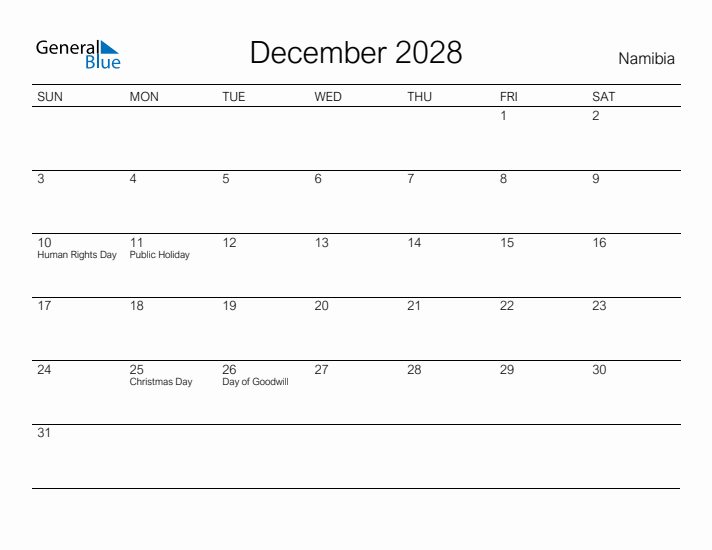 General Blue

December 2028

Namibia

| SUN | MON | TUE | WED | THU | FRI | SAT |
|---|---|---|---|---|---|---|
| | | | | | 1 | 2 |
| 3 | 4 | 5 | 6 | 7 | 8 | 9 |
| 10 Human Rights Day | 11 Public Holiday | 12 | 13 | 14 | 15 | 16 |
| 17 | 18 | 19 | 20 | 21 | 22 | 23 |
| 24 | 25 Christmas Day | 26 Day of Goodwill | 27 | 28 | 29 | 30 |
| 31 | | | | | | |